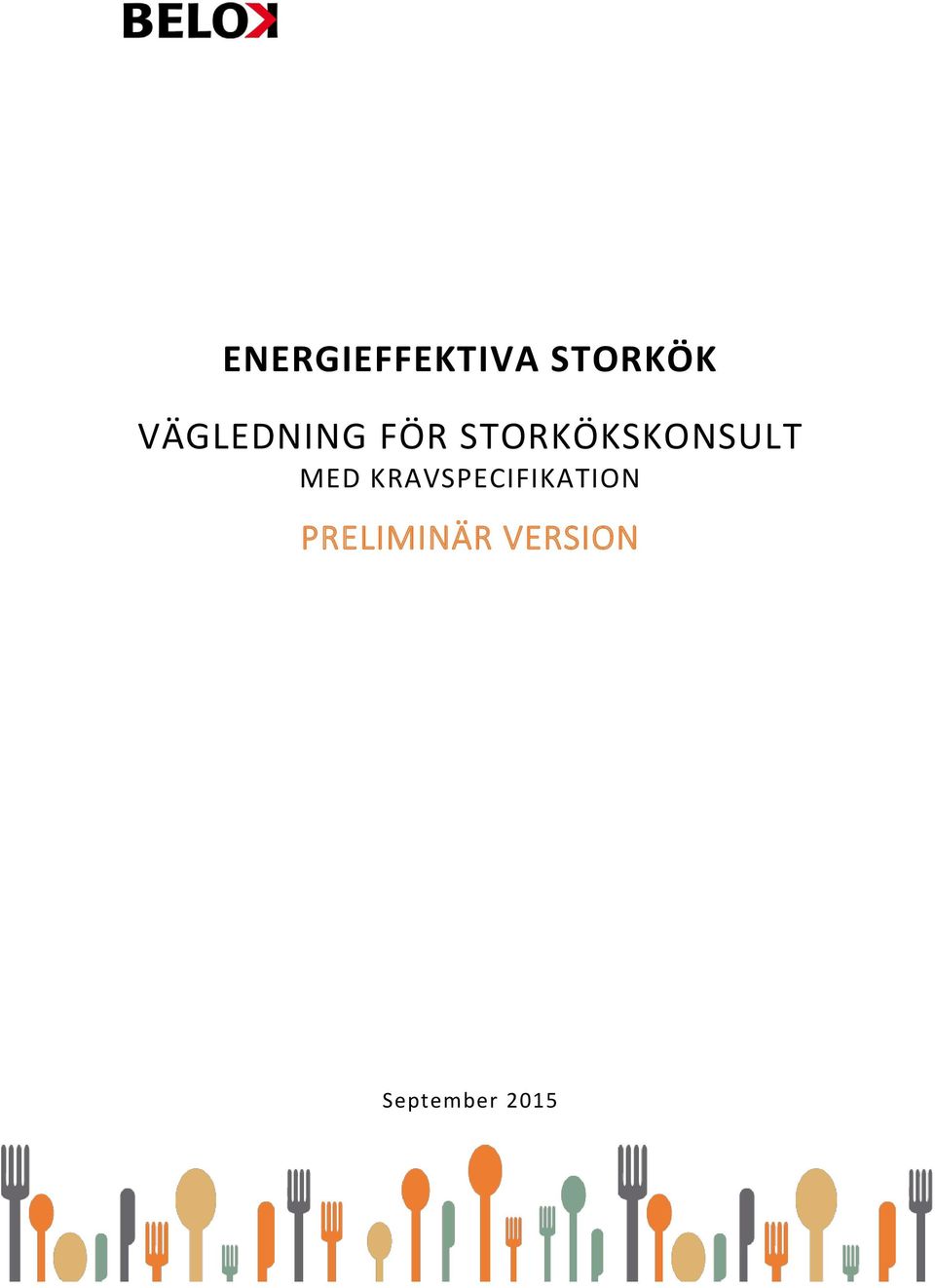 BELOK

ENERGIEFFEKTIVA STORKÖK

VÄGLEDNING FÖR STORKÖKSKONSULT
MED KRAVSPECIFIKATION

PRELIMINÄR VERSION

September 2015